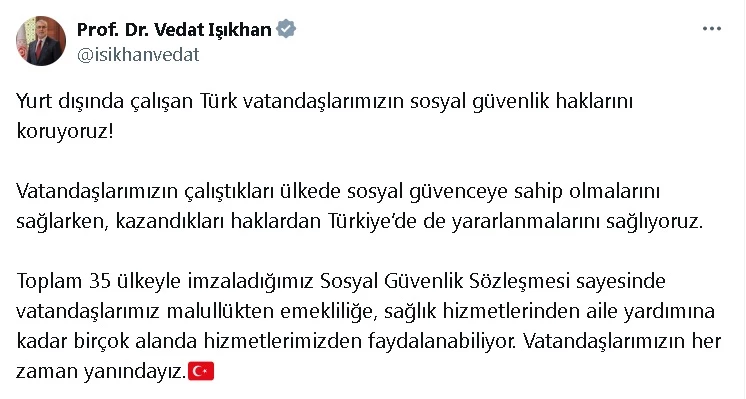 Prof. Dr. Vedat Işıkhan
@isikhanvedat

Yurt dışında çalışan Türk vatandaşlarımızın sosyal güvenlik haklarını koruyoruz!

Vatandaşlarımızın çalıştıkları ülkede sosyal güvenceye sahip olmalarını sağlarken, kazandıkları haklardan Türkiye'de de yararlanmalarını sağlıyoruz.

Toplam 35 ülkeyle imzaladığımız Sosyal Güvenlik Sözleşmesi sayesinde vatandaşlarımız malullükten emekliliğe, sağlık hizmetlerinden aile yardımına kadar birçok alanda hizmetlerimizden faydalanabiliyor. Vatandaşlarımızın her zaman yanındayız.🇹🇷